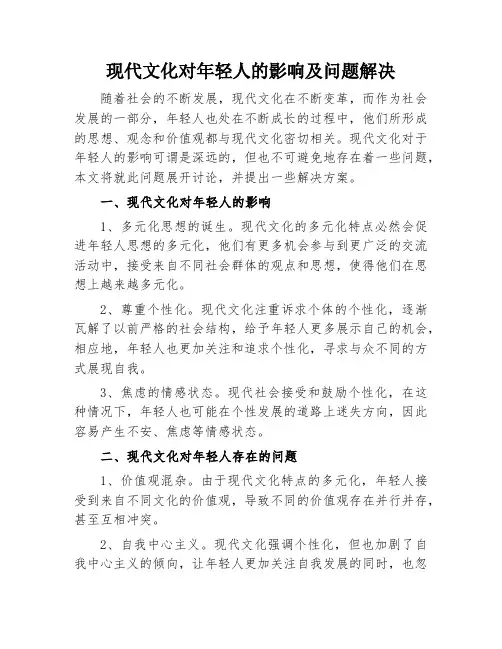 现代文化对年轻人的影响及问题解决

随着社会的不断发展，现代文化在不断变革，而作为社会发展的一部分，年轻人也处在不断成长的过程中，他们所形成的思想、观念和价值观都与现代文化密切相关。现代文化对于年轻人的影响可谓是深远的，但也不可避免地存在着一些问题，本文将就此问题展开讨论，并提出一些解决方案。

一、现代文化对年轻人的影响

1、多元化思想的诞生。现代文化的多元化特点必然会促进年轻人思想的多元化，他们有更多机会参与到更广泛的交流活动中，接受来自不同社会群体的观点和思想，使得他们在思想上越来越多元化。

2、尊重个性化。现代文化注重诉求个体的个性化，逐渐瓦解了以前严格的社会结构，给予年轻人更多展示自己的机会，相应地，年轻人也更加关注和追求个性化，寻求与众不同的方式展现自我。

3、焦虑的情感状态。现代社会接受和鼓励个性化，在这种情况下，年轻人也可能在个性发展的道路上迷失方向，因此容易产生不安、焦虑等情感状态。

二、现代文化对年轻人存在的问题

1、价值观混杂。由于现代文化特点的多元化，年轻人接受到来自不同文化的价值观，导致不同的价值观存在并行并存，甚至互相冲突。

2、自我中心主义。现代文化强调个性化，但也加剧了自我中心主义的倾向，让年轻人更加关注自我发展的同时，也忽